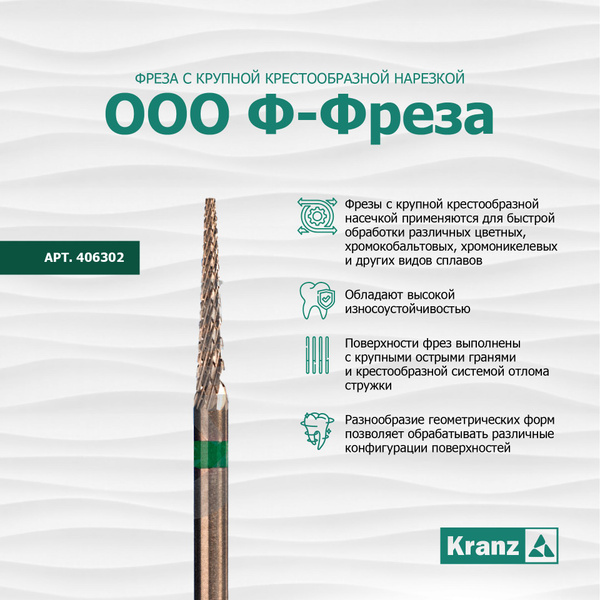 ФРЕЗА С КРУПНОЙ КРЕСТООБРАЗНОЙ НАРЕЗКОЙ

ООО Ф-Фреза

АРТ. 406302

Фрезы с крупной крестообразной насечкой применяются для быстрой обработки различных цветных, хромокобальтовых, хромоникелевых и других видов сплавов

Обладают высокой износоустойчивостью

Поверхности фрез выполнены с крупными острыми гранями и крестообразной системой отлома стружки

Разнообразие геометрических форм позволяет обрабатывать различные конфигурации поверхностей

Kranz